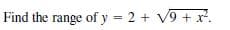 Find the range of $y = 2 + \sqrt{9 + x^2}$.